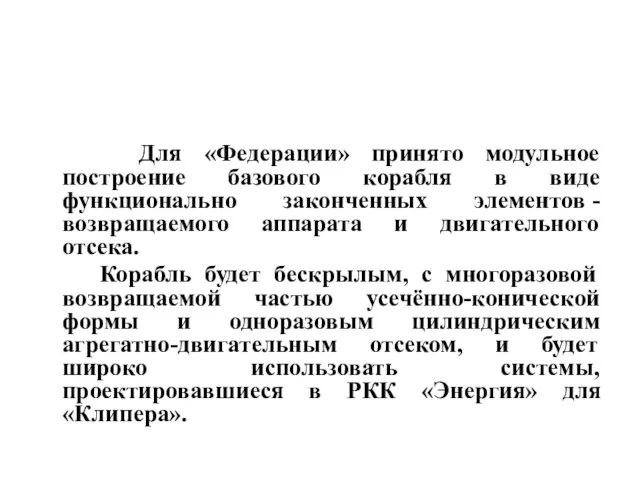 Для «Федерации» принято модульное построение базового корабля в виде функционально законченных элементов - возвращаемого аппарата и двигательного отсека.

Корабль будет бескрылым, с многоразовой возвращаемой частью усечённо-конической формы и одноразовым цилиндрическим агрегатно-двигательным отсеком, и будет широко использовать системы, проектировавшиеся в РКК «Энергия» для «Клипера».